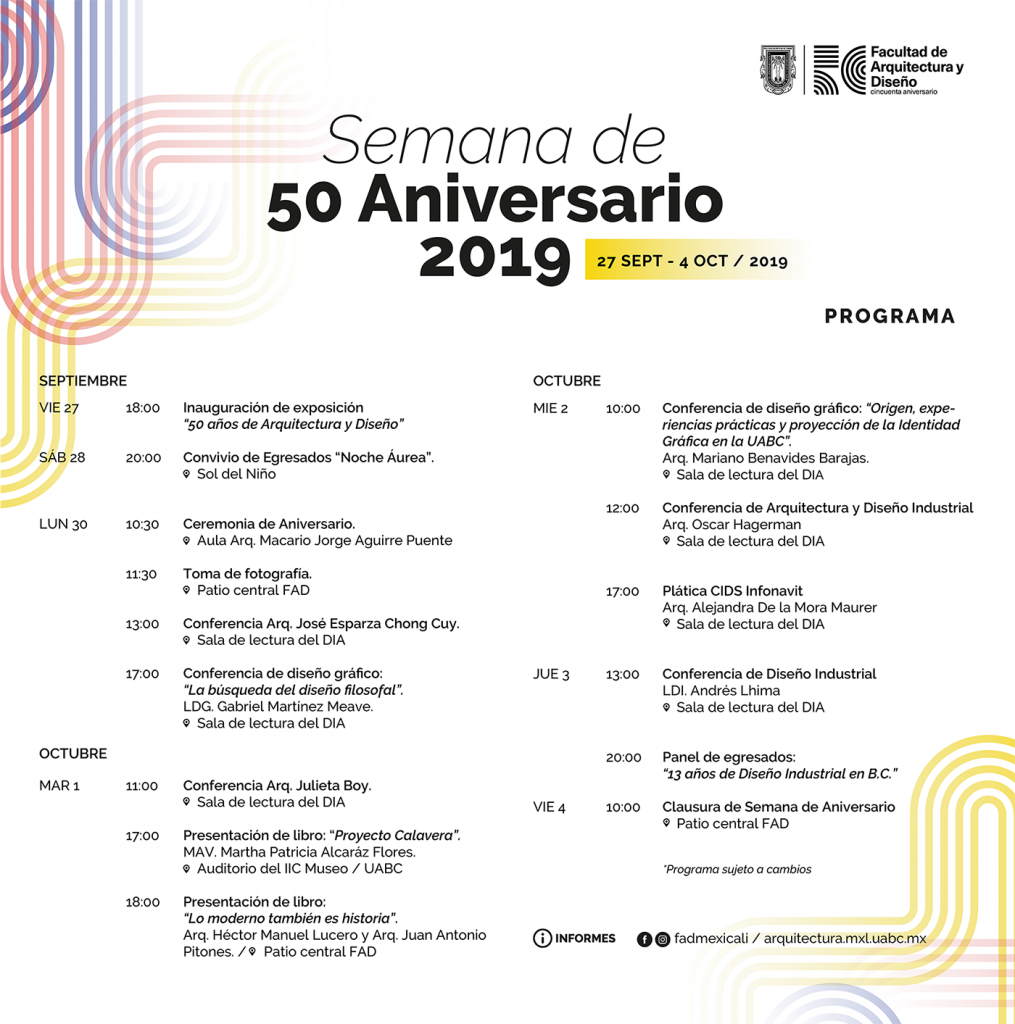 Facultad de Arquitectura y Diseño
cincuenta aniversario

Semana de
50 Aniversario
2019

27 SEPT - 4 OCT / 2019

PROGRAMA

SEPTIEMBRE

VIE 27 18:00 Inauguración de exposición
"50 años de Arquitectura y Diseño"

SÁB 28 20:00 Convivio de Egresados "Noche Áurea".
Sol del Niño

LUN 30 10:30 Ceremonia de Aniversario.
Aula Arq. Macario Jorge Aguirre Puente

11:30 Toma de fotografía.
Patio central FAD

13:00 Conferencia Arq. José Esparza Chong Cuy.
Sala de lectura del DIA

17:00 Conferencia de diseño gráfico:
"La búsqueda del diseño filosofal".
LDG. Gabriel Martínez Meave.
Sala de lectura del DIA

OCTUBRE

MAR 1 11:00 Conferencia Arq. Julieta Boy.
Sala de lectura del DIA

17:00 Presentación de libro: "Proyecto Calavera".
MAV. Martha Patricia Alcaráz Flores.
Auditorio del IIC Museo / UABC

18:00 Presentación de libro:
"Lo moderno también es historia".
Arq. Héctor Manuel Lucero y Arq. Juan Antonio Pitones. / Patio central FAD

OCTUBRE

MIE 2 10:00 Conferencia de diseño gráfico: "Origen, experiencias prácticas y proyección de la Identidad Gráfica en la UABC".
Arq. Mariano Benavides Barajas.
Sala de lectura del DIA

12:00 Conferencia de Arquitectura y Diseño Industrial
Arq. Oscar Hagerman
Sala de lectura del DIA

17:00 Plática CIDS Infonavit
Arq. Alejandra De la Mora Maurer
Sala de lectura del DIA

JUE 3 13:00 Conferencia de Diseño Industrial
LDI. Andrés Lhima
Sala de lectura del DIA

20:00 Panel de egresados:
"13 años de Diseño Industrial en B.C."

VIE 4 10:00 Clausura de Semana de Aniversario
Patio central FAD

*Programa sujeto a cambios

INFORMES fadmexicali / arquitectura.mxl.uabc.mx